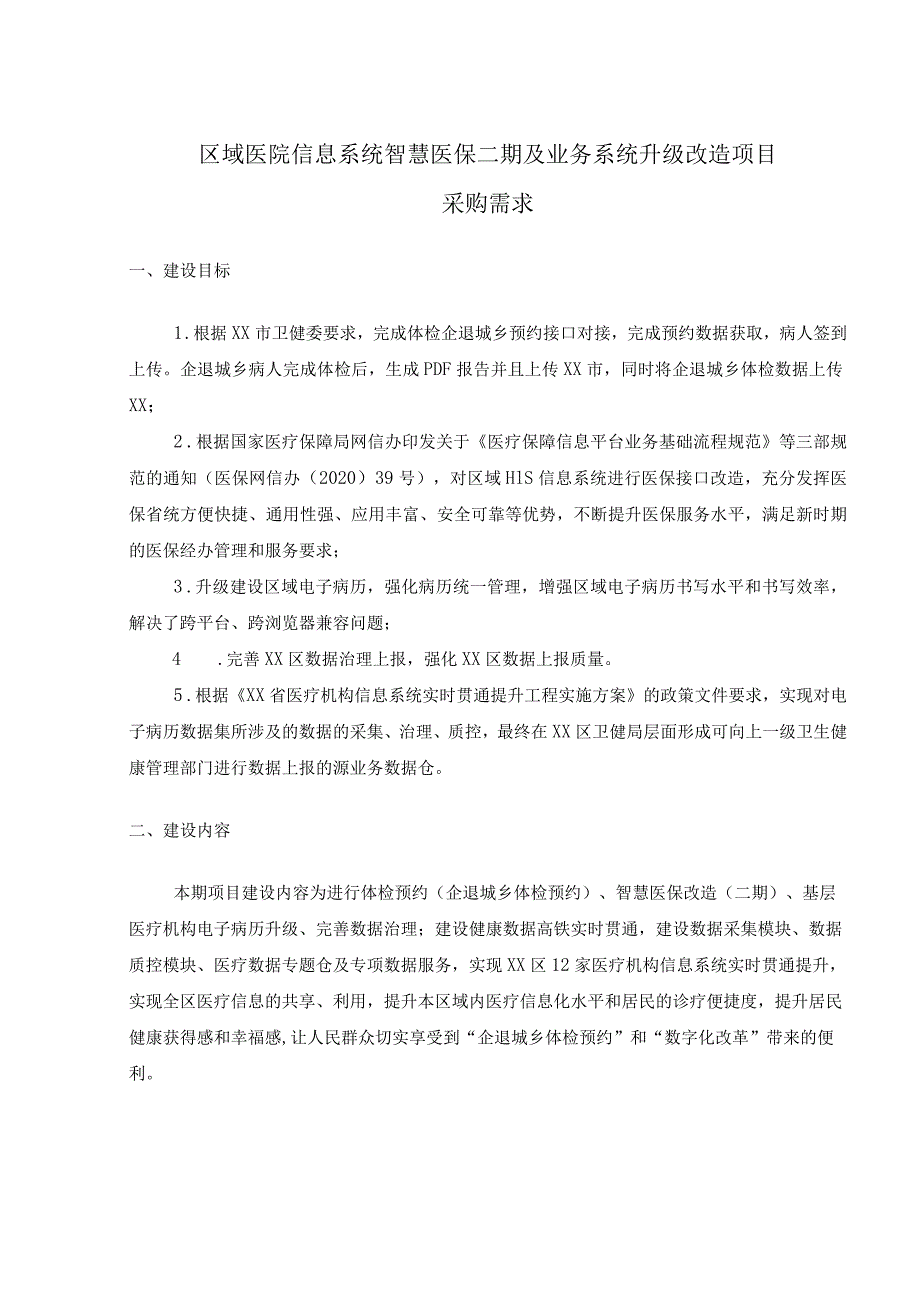 区域医院信息系统智慧医保二期及业务系统升级改造项目

采购需求

一、建设目标

1.根据XX市卫健委要求，完成体检企退城乡预约接口对接，完成预约数据获取，病人签到上传。企退城乡病人完成体检后，生成PDF报告并且上传XX市，同时将企退城乡体检数据上传XX；

2.根据国家医疗保障局网信办印发关于《医疗保障信息平台业务基础流程规范》等三部规范的通知（医保网信办（2020）39号），对区域HIS信息系统进行医保接口改造，充分发挥医保省统方便快捷、通用性强、应用丰富、安全可靠等优势，不断提升医保服务水平，满足新时期的医保经办管理和服务要求；

3.升级建设区域电子病历，强化病历统一管理，增强区域电子病历书写水平和书写效率，解决了跨平台、跨浏览器兼容问题；

4　.完善XX区数据治理上报，强化XX区数据上报质量。

5.根据《XX省医疗机构信息系统实时贯通提升工程实施方案》的政策文件要求，实现对电子病历数据集所涉及的数据的采集、治理、质控，最终在XX区卫健局层面形成可向上一级卫生健康管理部门进行数据上报的源业务数据仓。

二、建设内容

本期项目建设内容为进行体检预约（企退城乡体检预约）、智慧医保改造（二期）、基层医疗机构电子病历升级、完善数据治理；建设健康数据高铁实时贯通，建设数据采集模块、数据质控模块、医疗数据专题仓及专项数据服务，实现XX区12家医疗机构信息系统实时贯通提升，实现全区医疗信息的共享、利用，提升本区域内医疗信息化水平和居民的诊疗便捷度，提升居民健康获得感和幸福感,让人民群众切实享受到“企退城乡体检预约”和“数字化改革”带来的便利。